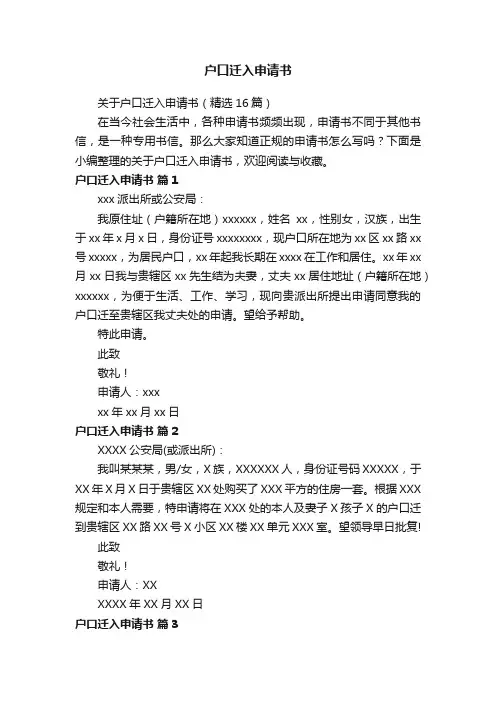 户口迁入申请书

关于户口迁入申请书（精选16篇）

在当今社会生活中，各种申请书频频出现，申请书不同于其他书信，是一种专用书信。那么大家知道正规的申请书怎么写吗？下面是小编整理的关于户口迁入申请书，欢迎阅读与收藏。

户口迁入申请书 篇1

xxx派出所或公安局：

我原住址（户籍所在地）xxxxxx，姓名 xx，性别女，汉族，出生于xx年x月x日，身份证号xxxxxxxx，现户口所在地为xx区xx路xx号xxxxx，为居民户口，xx年起我长期在xxxx在工作和居住。xx年xx月xx日我与贵辖区xx先生结为夫妻，丈夫xx居住地址（户籍所在地）xxxxxx，为便于生活、工作、学习，现向贵派出所提出申请同意我的户口迁至贵辖区我丈夫处的申请。望给予帮助。

特此申请。

此致

敬礼！

申请人：xxx

xx年xx月xx日

户口迁入申请书 篇2

XXXX公安局(或派出所)：

我叫某某某，男/女，X族，XXXXXX人，身份证号码XXXXX，于XX年X月X日于贵辖区XX处购买了XXX平方的住房一套。根据XXX规定和本人需要，特申请将在XXX处的本人及妻子X孩子X的户口迁到贵辖区XX路XX号X小区XX楼XX单元XXX室。望领导早日批复!

此致

敬礼！

申请人：XX

XXXX年XX月XX日

户口迁入申请书 篇3